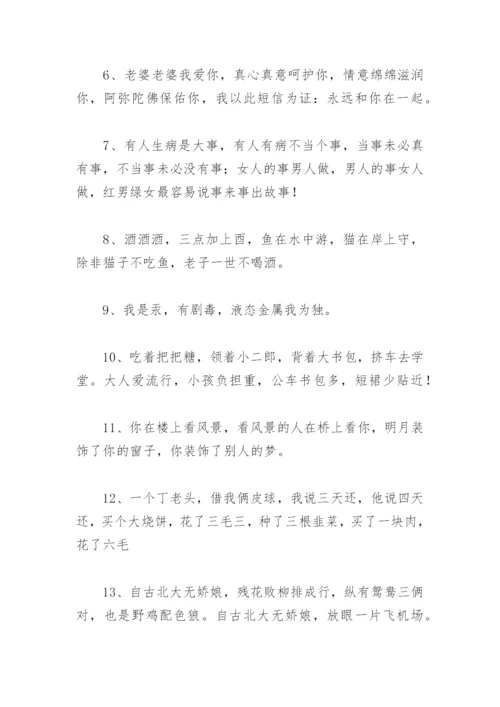 6、老婆老婆我爱你，真心真意呵护你，情意绵绵滋润你，阿弥陀佛保佑你，我以此短信为证：永远和你在一起。

7、有人生病是大事，有人有病不当个事，当事未必真有事，不当事未必没有事；女人的事男人做，男人的事女人做，红男绿女最容易说事来事出故事！

8、酒酒酒，三点加上酉，鱼在水中游，猫在岸上守，除非猫子不吃鱼，老子一世不喝酒。

9、我是汞，有剧毒，液态金属我为独。

10、吃着把把糖，领着小二郎，背着大书包，挤车去学堂。大人爱流行，小孩负担重，公车书包多，短裙少贴近！

11、你在楼上看风景，看风景的人在桥上看你，明月装饰了你的窗子，你装饰了别人的梦。

12、一个丁老头，借我俩皮球，我说三天还，他说四天还，买个大烧饼，花了三毛三，种了三根韭菜，买了一块肉，花了六毛

13、自古北大无娇娘，残花败柳排成行，纵有鸳鸯三俩对，也是野鸡配色狼。自古北大无娇娘，放眼一片飞机场。